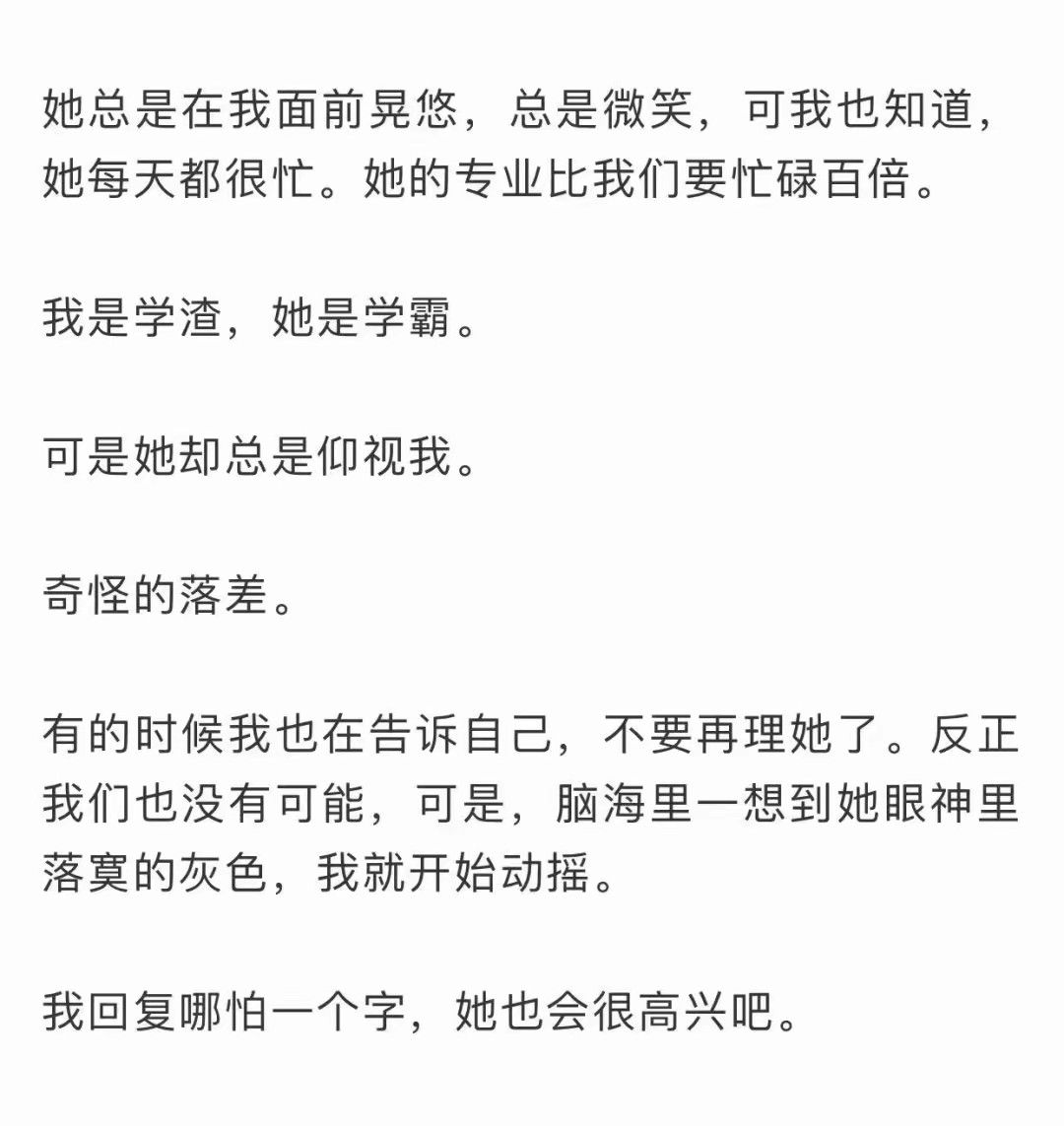 她总是在我面前晃悠，总是微笑，可我也知道，她每天都很忙。她的专业比我们要忙碌百倍。

我是学渣，她是学霸。

可是她却总是仰视我。

奇怪的落差。

有的时候我也在告诉自己，不要再理她了。反正我们也没有可能，可是，脑海里一想到她眼神里落寞的灰色，我就开始动摇。

我回复哪怕一个字，她也会很高兴吧。